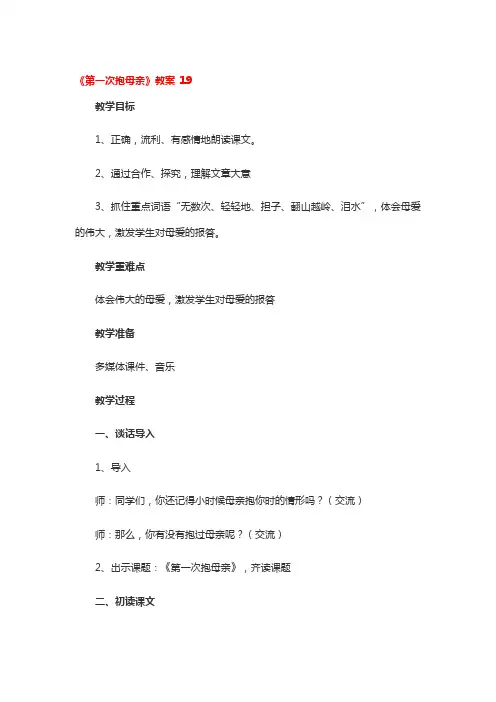 《第一次抱母亲》教案 19

教学目标

1、正确，流利、有感情地朗读课文。

2、通过合作、探究，理解文章大意

3、抓住重点词语“无数次、轻轻地、担子、翻山越岭、泪水”，体会母爱的伟大，激发学生对母爱的报答。

教学重难点

体会伟大的母爱，激发学生对母爱的报答

教学准备

多媒体课件、音乐

教学过程

一、谈话导入

1、导入

师：同学们，你还记得小时候母亲抱你时的情形吗？（交流）

师：那么，你有没有抱过母亲呢？（交流）

2、出示课题：《第一次抱母亲》，齐读课题

二、初读课文